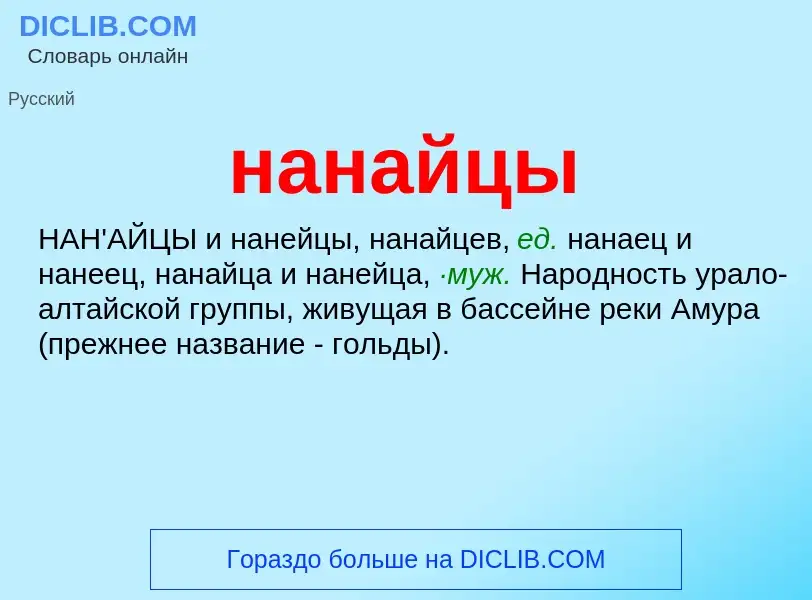 DICLIB.COM
Словарь онлайн

Русский

нанайцы

НАН'АЙЦЫ и нанейцы, нанайцев, ед. нанаец и нанеец, нанайца и нанейца, ·муж. Народность урало-алтайской группы, живущая в бассейне реки Амура (прежнее название - гольды).

Гораздо больше на DICLIB.COM